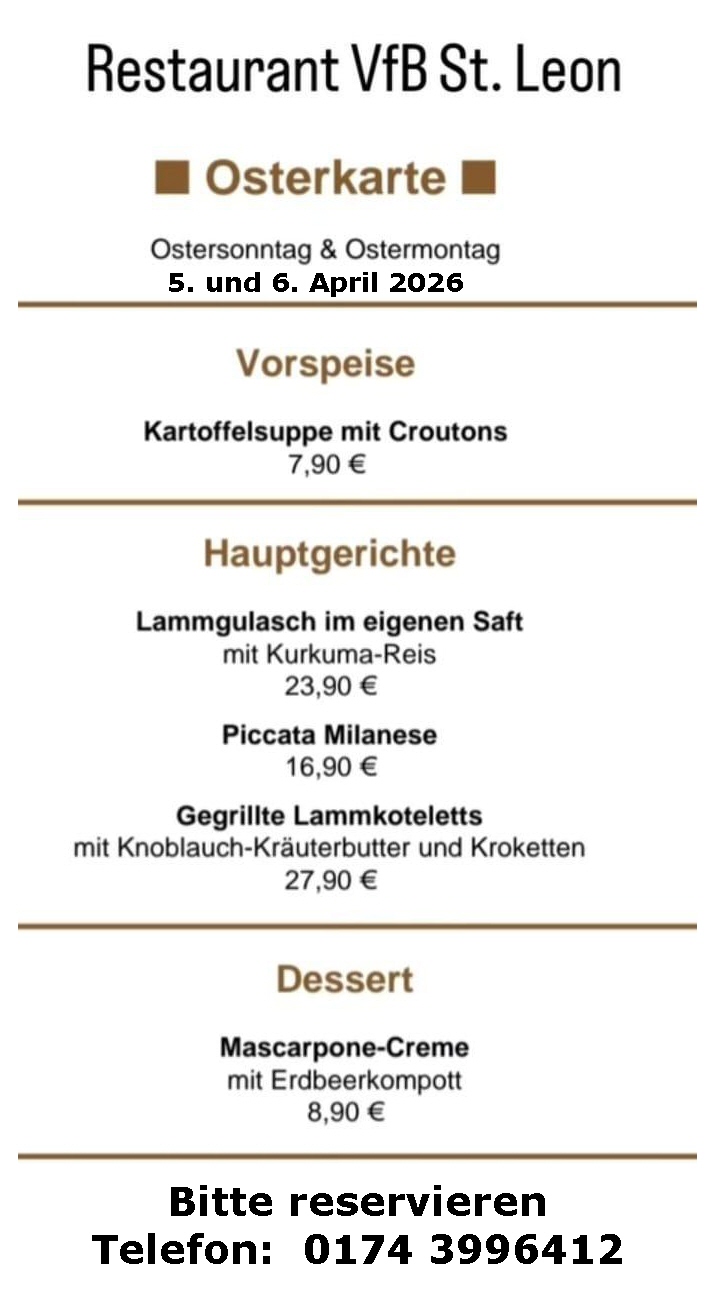 Restaurant VfB St. Leon

■ Osterkarte ■

Ostersonntag & Ostermontag
5. und 6. April 2026

Vorspeise

Kartoffelsuppe mit Croutons
7,90 €

Hauptgerichte

Lammgulasch im eigenen Saft
mit Kurkuma-Reis
23,90 €

Piccata Milanese
16,90 €

Gegrillte Lammkoteletts
mit Knoblauch-Kräuterbutter und Kroketten
27,90 €

Dessert

Mascarpone-Creme
mit Erdbeerkompott
8,90 €

Bitte reservieren
Telefon: 0174 3996412